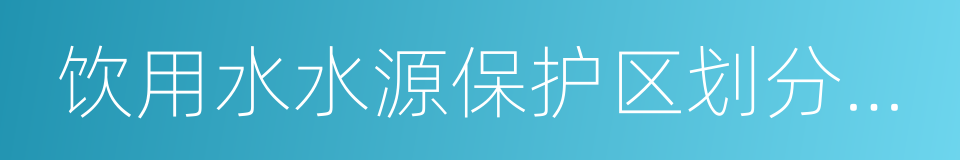 饮用水水源保护区划分...